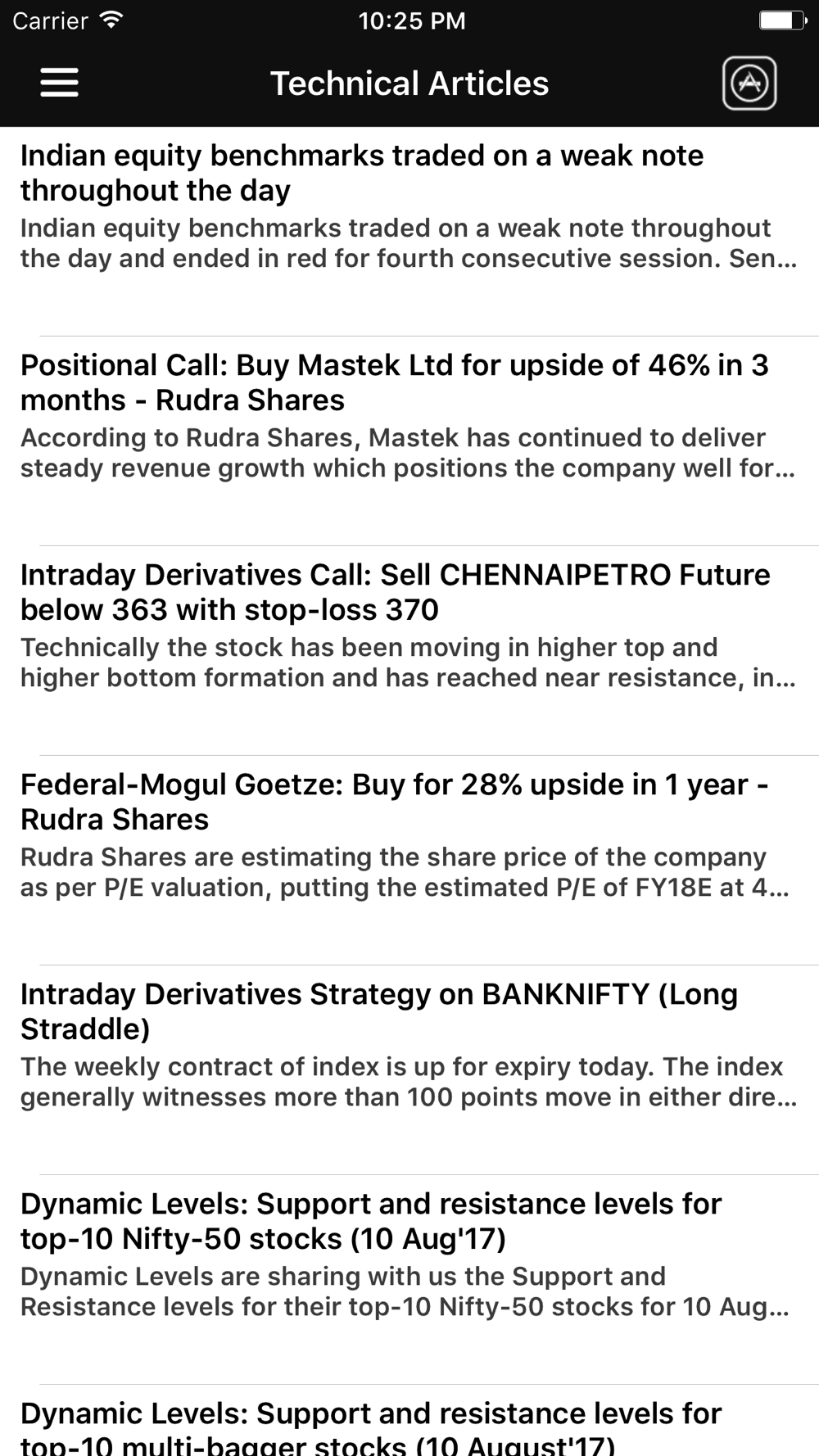 Carrier 10:25 PM

Technical Articles

Indian equity benchmarks traded on a weak note throughout the day
Indian equity benchmarks traded on a weak note throughout the day and ended in red for fourth consecutive session. Sen...

Positional Call: Buy Mastek Ltd for upside of 46% in 3 months - Rudra Shares
According to Rudra Shares, Mastek has continued to deliver steady revenue growth which positions the company well for...

Intraday Derivatives Call: Sell CHENNAIPETRO Future below 363 with stop-loss 370
Technically the stock has been moving in higher top and higher bottom formation and has reached near resistance, in...

Federal-Mogul Goetze: Buy for 28% upside in 1 year - Rudra Shares
Rudra Shares are estimating the share price of the company as per P/E valuation, putting the estimated P/E of FY18E at 4...

Intraday Derivatives Strategy on BANKNIFTY (Long Straddle)
The weekly contract of index is up for expiry today. The index generally witnesses more than 100 points move in either dire...

Dynamic Levels: Support and resistance levels for top-10 Nifty-50 stocks (10 Aug'17)
Dynamic Levels are sharing with us the Support and Resistance levels for their top-10 Nifty-50 stocks for 10 Aug...

Dynamic Levels: Support and resistance levels for top-10 multi-bagger stocks (10 August'17)